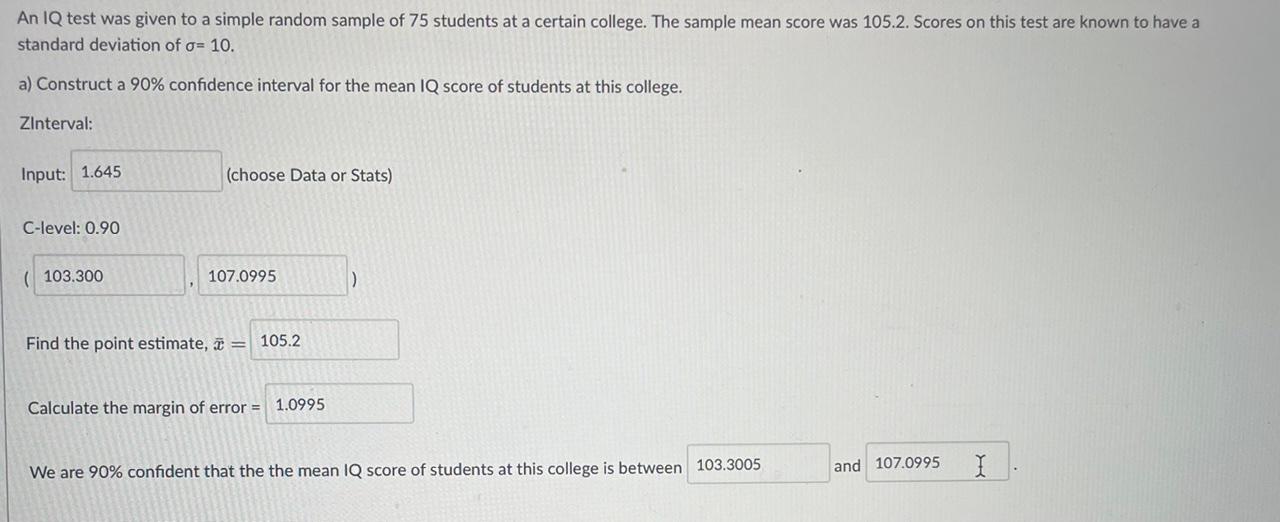 An IQ test was given to a simple random sample of 75 students at a certain college. The sample mean score was 105.2. Scores on this test are known to have a standard deviation of $\sigma$= 10.

a) Construct a 90% confidence interval for the mean IQ score of students at this college.

ZInterval:

Input: 1.645 (choose Data or Stats)

C-level: 0.90

( 103.300 , 107.0995 )

Find the point estimate, $\bar{x}$ = 105.2

Calculate the margin of error = 1.0995

We are 90% confident that the the mean IQ score of students at this college is between 103.3005 and 107.0995 .